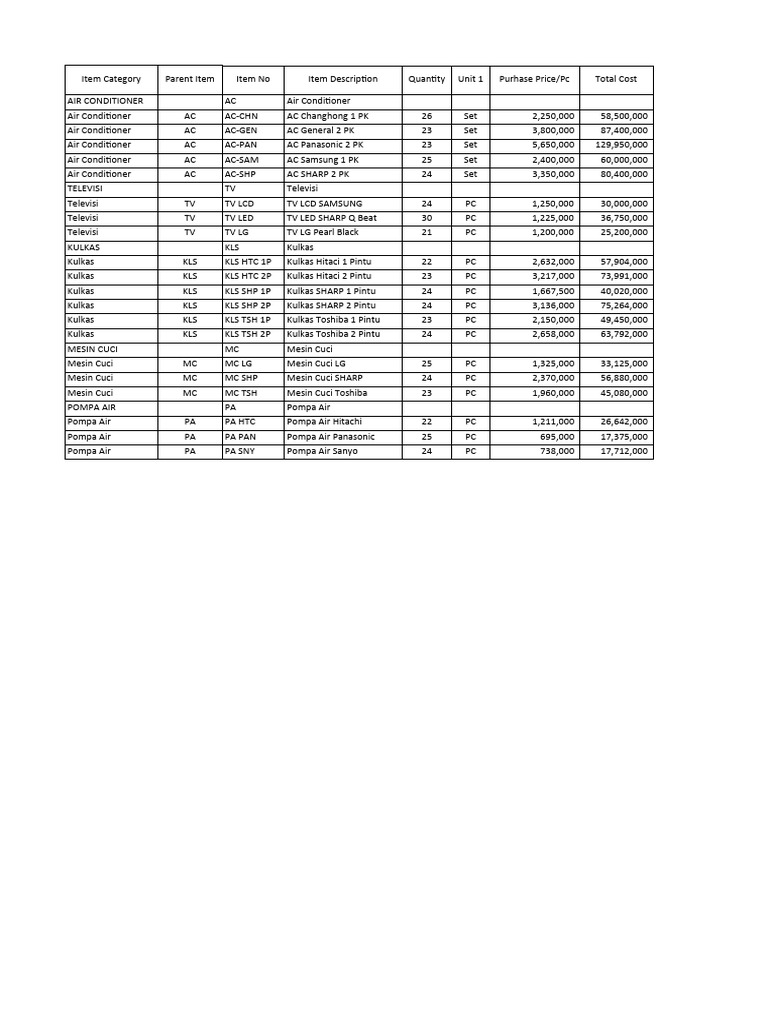 | Item Category | Parent Item | Item No | Item Description | Quantity | Unit 1 | Purhase Price/Pc | Total Cost |
|---|---|---|---|---|---|---|---|
| AIR CONDITIONER | | AC | Air Conditioner | | | | |
| Air Conditioner | AC | AC-CHN | AC Changhong 1 PK | 26 | Set | 2,250,000 | 58,500,000 |
| Air Conditioner | AC | AC-GEN | AC General 2 PK | 23 | Set | 3,800,000 | 87,400,000 |
| Air Conditioner | AC | AC-PAN | AC Panasonic 2 PK | 23 | Set | 5,650,000 | 129,950,000 |
| Air Conditioner | AC | AC-SAM | AC Samsung 1 PK | 25 | Set | 2,400,000 | 60,000,000 |
| Air Conditioner | AC | AC-SHP | AC SHARP 2 PK | 24 | Set | 3,350,000 | 80,400,000 |
| TELEVISI | | TV | Televisi | | | | |
| Televisi | TV | TV LCD | TV LCD SAMSUNG | 24 | PC | 1,250,000 | 30,000,000 |
| Televisi | TV | TV LED | TV LED SHARP Q Beat | 30 | PC | 1,225,000 | 36,750,000 |
| Televisi | TV | TV LG | TV LG Pearl Black | 21 | PC | 1,200,000 | 25,200,000 |
| KULKAS | | KLS | Kulkas | | | | |
| Kulkas | KLS | KLS HTC 1P | Kulkas Hitaci 1 Pintu | 22 | PC | 2,632,000 | 57,904,000 |
| Kulkas | KLS | KLS HTC 2P | Kulkas Hitaci 2 Pintu | 23 | PC | 3,217,000 | 73,991,000 |
| Kulkas | KLS | KLS SHP 1P | Kulkas SHARP 1 Pintu | 24 | PC | 1,667,500 | 40,020,000 |
| Kulkas | KLS | KLS SHP 2P | Kulkas SHARP 2 Pintu | 24 | PC | 3,136,000 | 75,264,000 |
| Kulkas | KLS | KLS TSH 1P | Kulkas Toshiba 1 Pintu | 23 | PC | 2,150,000 | 49,450,000 |
| Kulkas | KLS | KLS TSH 2P | Kulkas Toshiba 2 Pintu | 24 | PC | 2,658,000 | 63,792,000 |
| MESIN CUCI | | MC | Mesin Cuci | | | | |
| Mesin Cuci | MC | MC LG | Mesin Cuci LG | 25 | PC | 1,325,000 | 33,125,000 |
| Mesin Cuci | MC | MC SHP | Mesin Cuci SHARP | 24 | PC | 2,370,000 | 56,880,000 |
| Mesin Cuci | MC | MC TSH | Mesin Cuci Toshiba | 23 | PC | 1,960,000 | 45,080,000 |
| POMPA AIR | | PA | Pompa Air | | | | |
| Pompa Air | PA | PA HTC | Pompa Air Hitachi | 22 | PC | 1,211,000 | 26,642,000 |
| Pompa Air | PA | PA PAN | Pompa Air Panasonic | 25 | PC | 695,000 | 17,375,000 |
| Pompa Air | PA | PA SNY | Pompa Air Sanyo | 24 | PC | 738,000 | 17,712,000 |